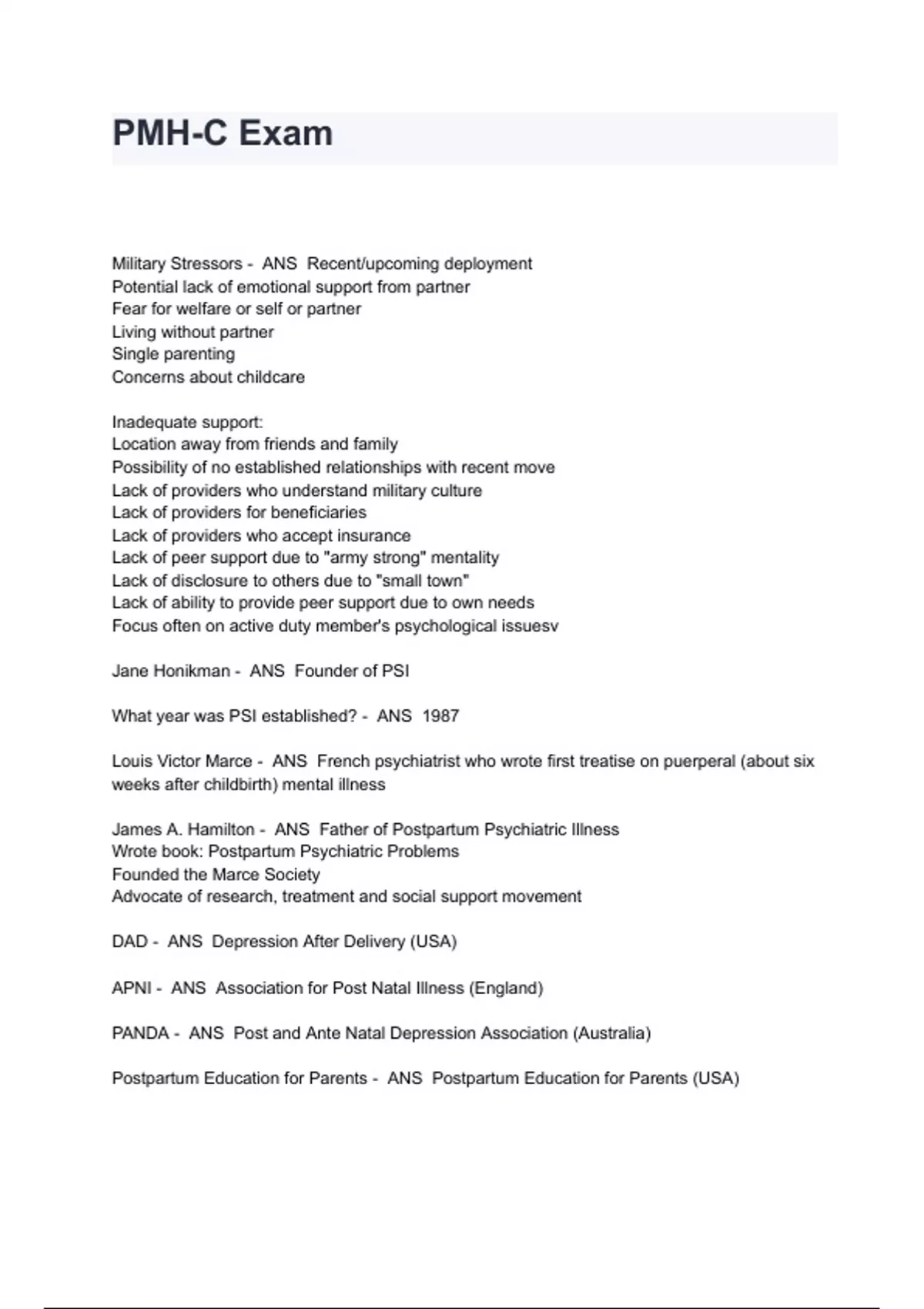 PMH-C Exam

Military Stressors - ANS Recent/upcoming deployment
Potential lack of emotional support from partner
Fear for welfare or self or partner
Living without partner
Single parenting
Concerns about childcare

Inadequate support:
Location away from friends and family
Possibility of no established relationships with recent move
Lack of providers who understand military culture
Lack of providers for beneficiaries
Lack of providers who accept insurance
Lack of peer support due to "army strong" mentality
Lack of disclosure to others due to "small town"
Lack of ability to provide peer support due to own needs
Focus often on active duty member's psychological issuesv

Jane Honikman - ANS Founder of PSI

What year was PSI established? - ANS 1987

Louis Victor Marce - ANS French psychiatrist who wrote first treatise on puerperal (about six weeks after childbirth) mental illness

James A. Hamilton - ANS Father of Postpartum Psychiatric Illness
Wrote book: Postpartum Psychiatric Problems
Founded the Marce Society
Advocate of research, treatment and social support movement

DAD - ANS Depression After Delivery (USA)

APNI - ANS Association for Post Natal Illness (England)

PANDA - ANS Post and Ante Natal Depression Association (Australia)

Postpartum Education for Parents - ANS Postpartum Education for Parents (USA)